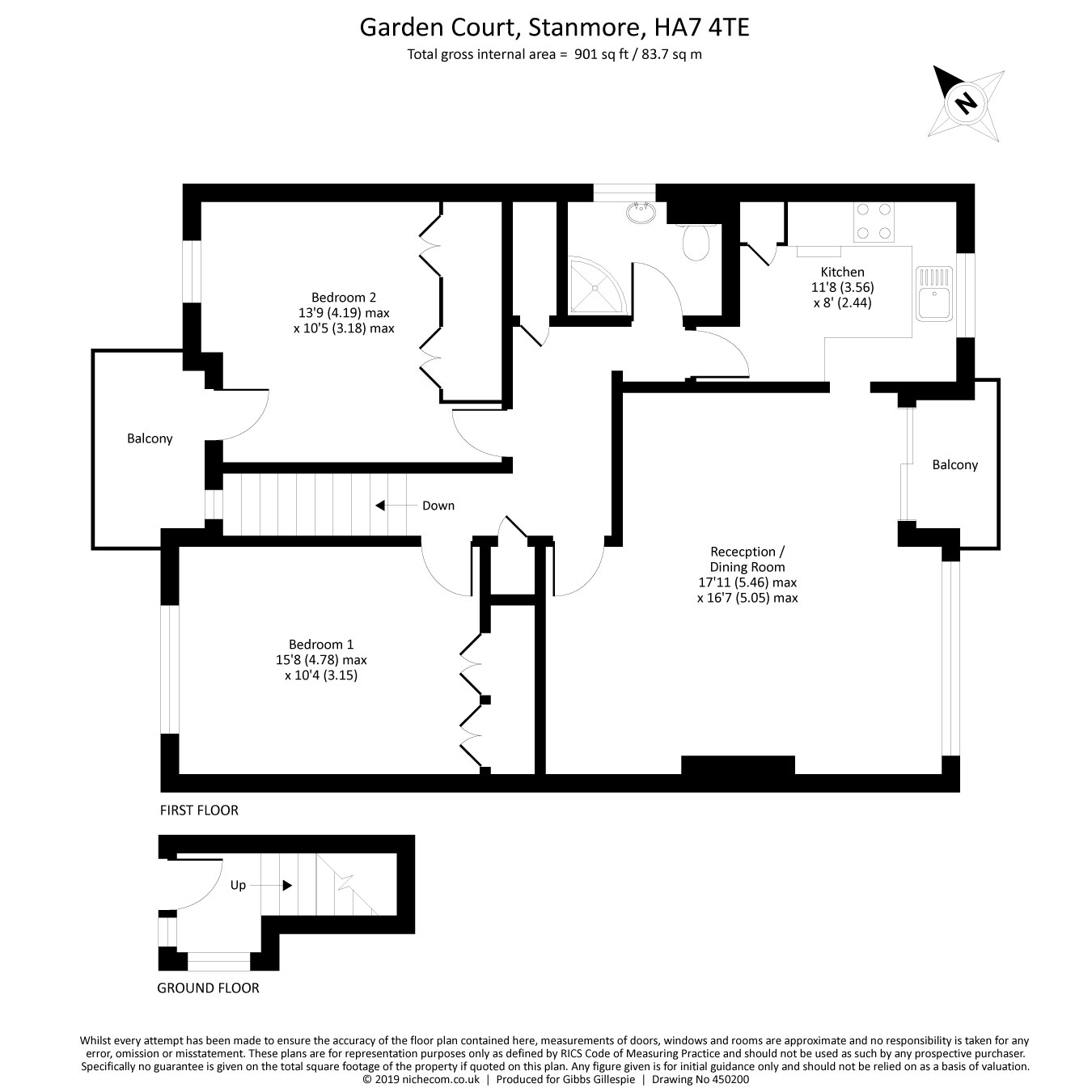 Garden Court, Stanmore, HA7 4TE
Total gross internal area = 901 sq ft / 83.7 sq m

N

Bedroom 2
13'9 (4.19) max
x 10'5 (3.18) max

Kitchen
11'8 (3.56)
x 8' (2.44)

Balcony

Balcony

Down

Rececption /
Dining Room
17'11 (5.46) max
x 16'7 (5.05) max

Bedroom 1
15'8 (4.78) max
x 10'4 (3.15)

FIRST FLOOR

Up

GROUND FLOOR

Whilst every attempt has been made to ensure the accuracy of the floor plan contained here, measurements of doors, windows and rooms are approximate and no responsibility is taken for any error, omission or misstatement. These plans are for representation purposes only as defined by RICS Code of Measuring Practice and should not be used as such by any prospective purchaser. Specifically no guarantee is given on the total square footage of the property if quoted on this plan. Any figure given is for initial guidance only and should not be relied on as a basis of valuation.
© 2019 nichecom.co.uk | Produced for Gibbs Gillespie | Drawing No 450200